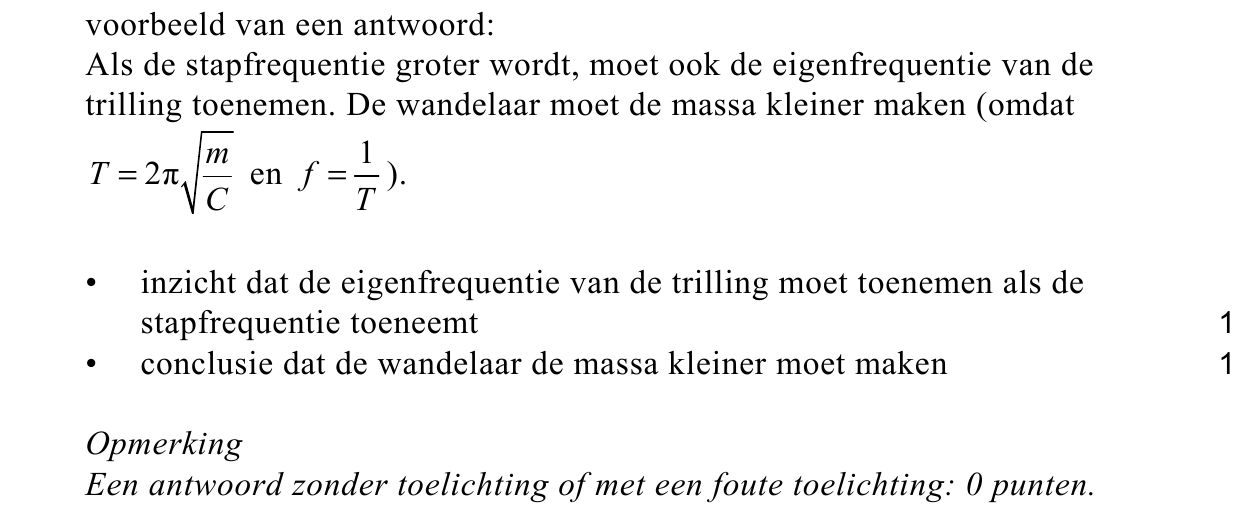 voorbeeld van een antwoord:
Als de stapfrequentie groter wordt, moet ook de eigenfrequentie van de trilling toenemen. De wandelaar moet de massa kleiner maken (omdat $T = 2\pi\sqrt{\frac{m}{C}}$ en $f = \frac{1}{T}$).

• inzicht dat de eigenfrequentie van de trilling moet toenemen als de stapfrequentie toeneemt 1
• conclusie dat de wandelaar de massa kleiner moet maken 1

Opmerking
Een antwoord zonder toelichting of met een foute toelichting: 0 punten.